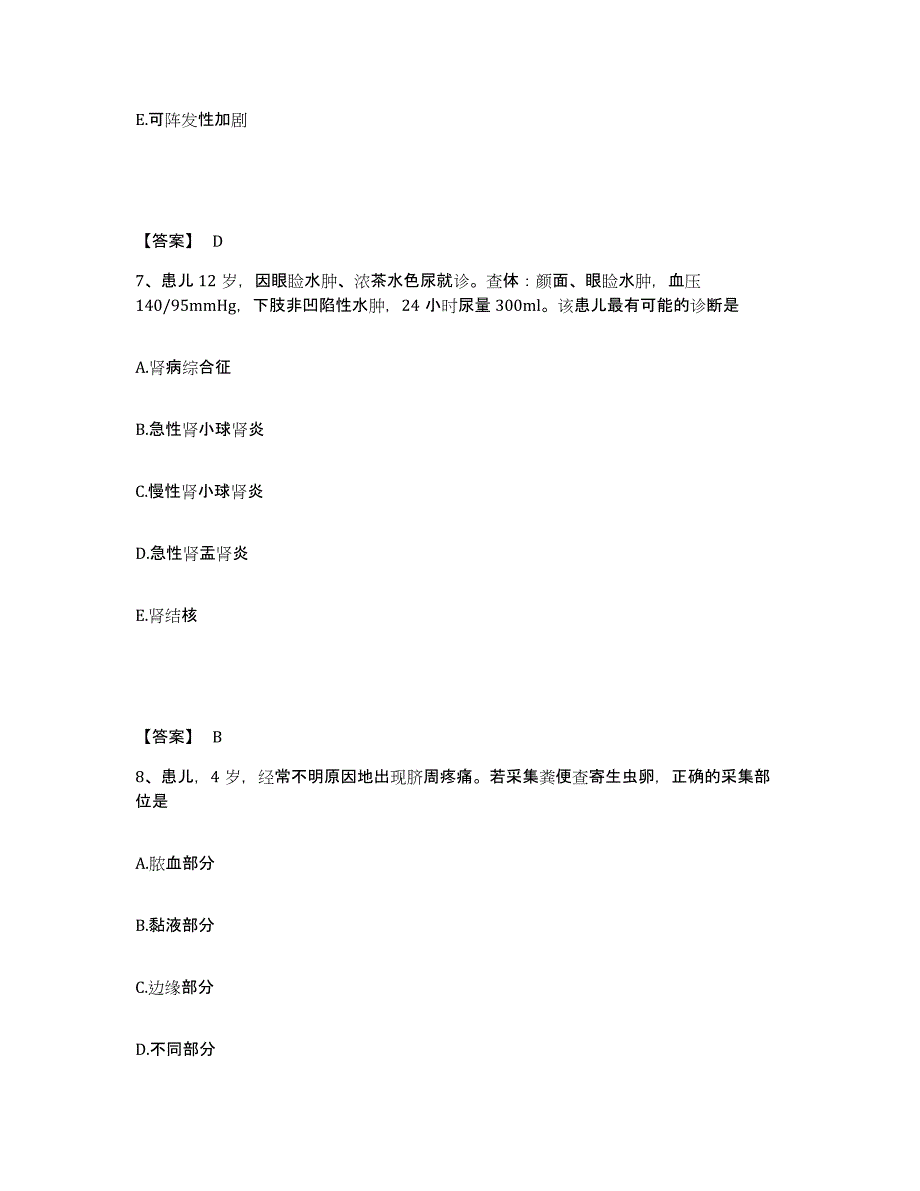 E.可阵发性加剧

【答案】 D

7、患儿 12 岁，因眼睑水肿、浓茶水色尿就诊。查体：颜面、眼睑水肿，血压 140/95mmHg，下肢非凹陷性水肿，24 小时尿量 300ml。该患儿最有可能的诊断是

A.肾病综合征

B.急性肾小球肾炎

C.慢性肾小球肾炎

D.急性肾盂肾炎

E.肾结核

【答案】 B

8、患儿，4 岁，经常不明原因地出现脐周疼痛。若采集粪便查寄生虫卵，正确的采集部位是

A.脓血部分

B.黏液部分

C.边缘部分

D.不同部分